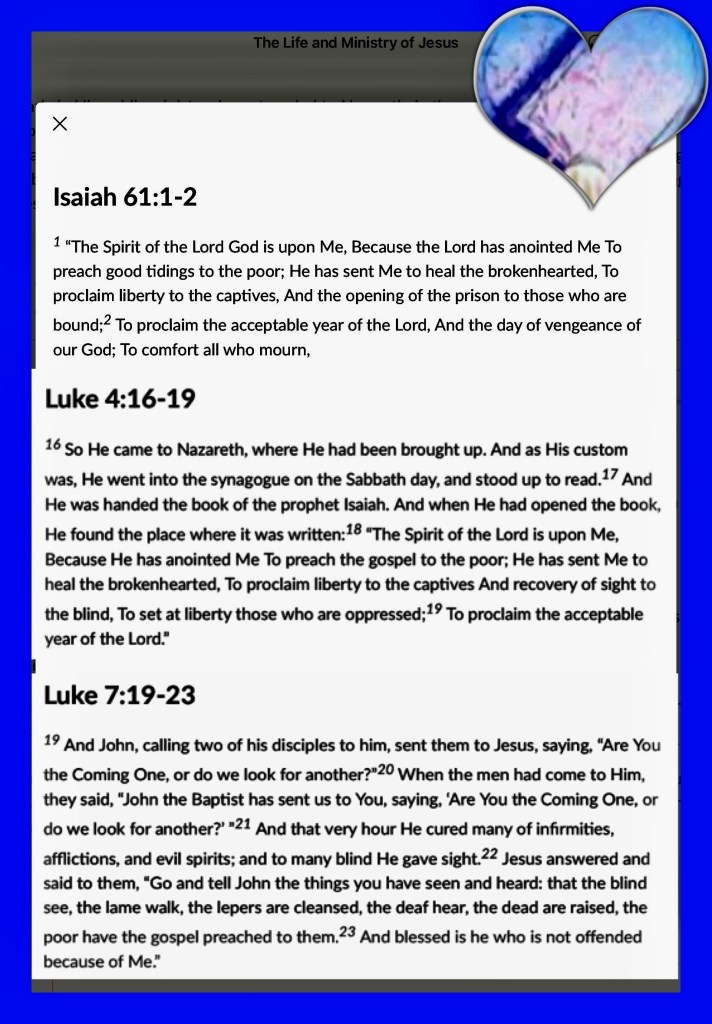 The Life and Ministry of Jesus

×

Isaiah 61:1-2

$^{1}$ "The Spirit of the Lord God is upon Me, Because the Lord has anointed Me To preach good tidings to the poor; He has sent Me to heal the brokenhearted, To proclaim liberty to the captives, And the opening of the prison to those who are bound;$^{2}$ To proclaim the acceptable year of the Lord, And the day of vengeance of our God; To comfort all who mourn,

Luke 4:16-19

$^{16}$ So He came to Nazareth, where He had been brought up. And as His custom was, He went into the synagogue on the Sabbath day, and stood up to read.$^{17}$ And He was handed the book of the prophet Isaiah. And when He had opened the book, He found the place where it was written:$^{18}$ "The Spirit of the Lord is upon Me, Because He has anointed Me To preach the gospel to the poor; He has sent Me to heal the brokenhearted, To proclaim liberty to the captives And recovery of sight to the blind, To set at liberty those who are oppressed;$^{19}$ To proclaim the acceptable year of the Lord."

Luke 7:19-23

$^{19}$ And John, calling two of his disciples to him, sent them to Jesus, saying, "Are You the Coming One, or do we look for another?"$^{20}$ When the men had come to Him, they said, "John the Baptist has sent us to You, saying, 'Are You the Coming One, or do we look for another?' "$^{21}$ And that very hour He cured many of infirmities, afflictions, and evil spirits; and to many blind He gave sight.$^{22}$ Jesus answered and said to them, "Go and tell John the things you have seen and heard: that the blind see, the lame walk, the lepers are cleansed, the deaf hear, the dead are raised, the poor have the gospel preached to them.$^{23}$ And blessed is he who is not offended because of Me."